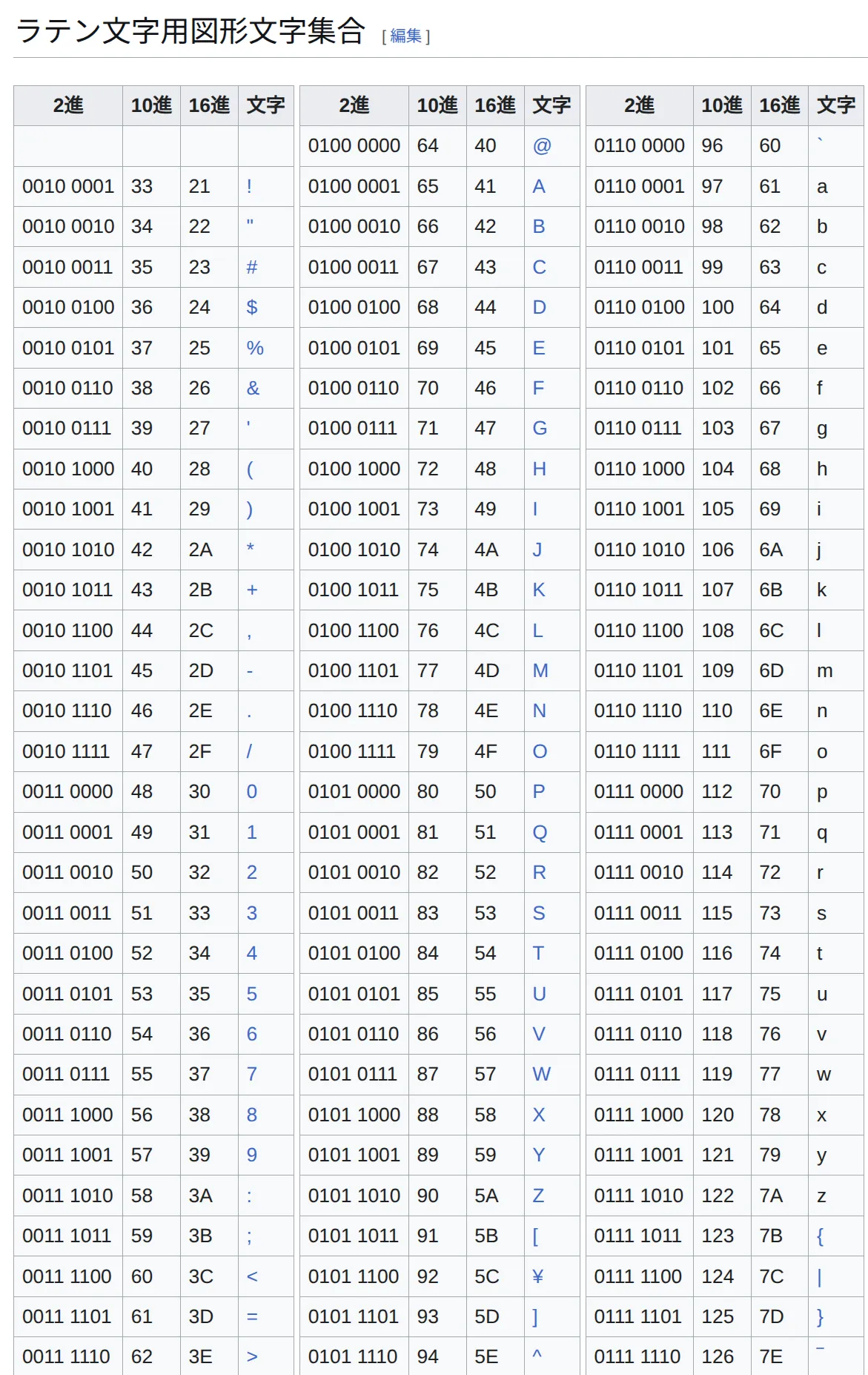 ラテン文字用図形文字集合 [ 編集 ]

| 2進 | 10進 | 16進 | 文字 |
|---|---|---|---|
| | | | |
| 0010 0001 | 33 | 21 | ! |
| 0010 0010 | 34 | 22 | " |
| 0010 0011 | 35 | 23 | # |
| 0010 0100 | 36 | 24 | $ |
| 0010 0101 | 37 | 25 | % |
| 0010 0110 | 38 | 26 | & |
| 0010 0111 | 39 | 27 | ' |
| 0010 1000 | 40 | 28 | ( |
| 0010 1001 | 41 | 29 | ) |
| 0010 1010 | 42 | 2A | * |
| 0010 1011 | 43 | 2B | + |
| 0010 1100 | 44 | 2C | , |
| 0010 1101 | 45 | 2D | - |
| 0010 1110 | 46 | 2E | . |
| 0010 1111 | 47 | 2F | / |
| 0011 0000 | 48 | 30 | 0 |
| 0011 0001 | 49 | 31 | 1 |
| 0011 0010 | 50 | 32 | 2 |
| 0011 0011 | 51 | 33 | 3 |
| 0011 0100 | 52 | 34 | 4 |
| 0011 0101 | 53 | 35 | 5 |
| 0011 0110 | 54 | 36 | 6 |
| 0011 0111 | 55 | 37 | 7 |
| 0011 1000 | 56 | 38 | 8 |
| 0011 1001 | 57 | 39 | 9 |
| 0011 1010 | 58 | 3A | : |
| 0011 1011 | 59 | 3B | ; |
| 0011 1100 | 60 | 3C | < |
| 0011 1101 | 61 | 3D | = |
| 0011 1110 | 62 | 3E | > |

| 2進 | 10進 | 16進 | 文字 |
|---|---|---|---|
| 0100 0000 | 64 | 40 | @ |
| 0100 0001 | 65 | 41 | A |
| 0100 0010 | 66 | 42 | B |
| 0100 0011 | 67 | 43 | C |
| 0100 0100 | 68 | 44 | D |
| 0100 0101 | 69 | 45 | E |
| 0100 0110 | 70 | 46 | F |
| 0100 0111 | 71 | 47 | G |
| 0100 1000 | 72 | 48 | H |
| 0100 1001 | 73 | 49 | I |
| 0100 1010 | 74 | 4A | J |
| 0100 1011 | 75 | 4B | K |
| 0100 1100 | 76 | 4C | L |
| 0100 1101 | 77 | 4D | M |
| 0100 1110 | 78 | 4E | N |
| 0100 1111 | 79 | 4F | O |
| 0101 0000 | 80 | 50 | P |
| 0101 0001 | 81 | 51 | Q |
| 0101 0010 | 82 | 52 | R |
| 0101 0011 | 83 | 53 | S |
| 0101 0100 | 84 | 54 | T |
| 0101 0101 | 85 | 55 | U |
| 0101 0110 | 86 | 56 | V |
| 0101 0111 | 87 | 57 | W |
| 0101 1000 | 88 | 58 | X |
| 0101 1001 | 89 | 59 | Y |
| 0101 1010 | 90 | 5A | Z |
| 0101 1011 | 91 | 5B | [ |
| 0101 1100 | 92 | 5C | ¥ |
| 0101 1101 | 93 | 5D | ] |
| 0101 1110 | 94 | 5E | ^ |

| 2進 | 10進 | 16進 | 文字 |
|---|---|---|---|
| 0110 0000 | 96 | 60 | ` |
| 0110 0001 | 97 | 61 | a |
| 0110 0010 | 98 | 62 | b |
| 0110 0011 | 99 | 63 | c |
| 0110 0100 | 100 | 64 | d |
| 0110 0101 | 101 | 65 | e |
| 0110 0110 | 102 | 66 | f |
| 0110 0111 | 103 | 67 | g |
| 0110 1000 | 104 | 68 | h |
| 0110 1001 | 105 | 69 | i |
| 0110 1010 | 106 | 6A | j |
| 0110 1011 | 107 | 6B | k |
| 0110 1100 | 108 | 6C | l |
| 0110 1101 | 109 | 6D | m |
| 0110 1110 | 110 | 6E | n |
| 0110 1111 | 111 | 6F | o |
| 0111 0000 | 112 | 70 | p |
| 0111 0001 | 113 | 71 | q |
| 0111 0010 | 114 | 72 | r |
| 0111 0011 | 115 | 73 | s |
| 0111 0100 | 116 | 74 | t |
| 0111 0101 | 117 | 75 | u |
| 0111 0110 | 118 | 76 | v |
| 0111 0111 | 119 | 77 | w |
| 0111 1000 | 120 | 78 | x |
| 0111 1001 | 121 | 79 | y |
| 0111 1010 | 122 | 7A | z |
| 0111 1011 | 123 | 7B | { |
| 0111 1100 | 124 | 7C | \| |
| 0111 1101 | 125 | 7D | } |
| 0111 1110 | 126 | 7E | ‾ |